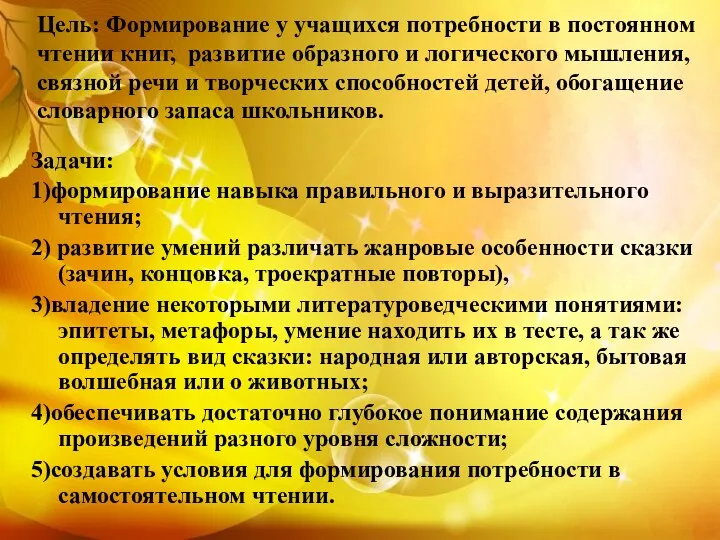 Цель: Формирование у учащихся потребности в постоянном чтении книг, развитие образного и логического мышления, связной речи и творческих способностей детей, обогащение словарного запаса школьников.

Задачи:
1)формирование навыка правильного и выразительного чтения;
2) развитие умений различать жанровые особенности сказки (зачин, концовка, троекратные повторы),
3)владение некоторыми литературоведческими понятиями: эпитеты, метафоры, умение находить их в тесте, а так же определять вид сказки: народная или авторская, бытовая волшебная или о животных;
4)обеспечивать достаточно глубокое понимание содержания произведений разного уровня сложности;
5)создавать условия для формирования потребности в самостоятельном чтении.